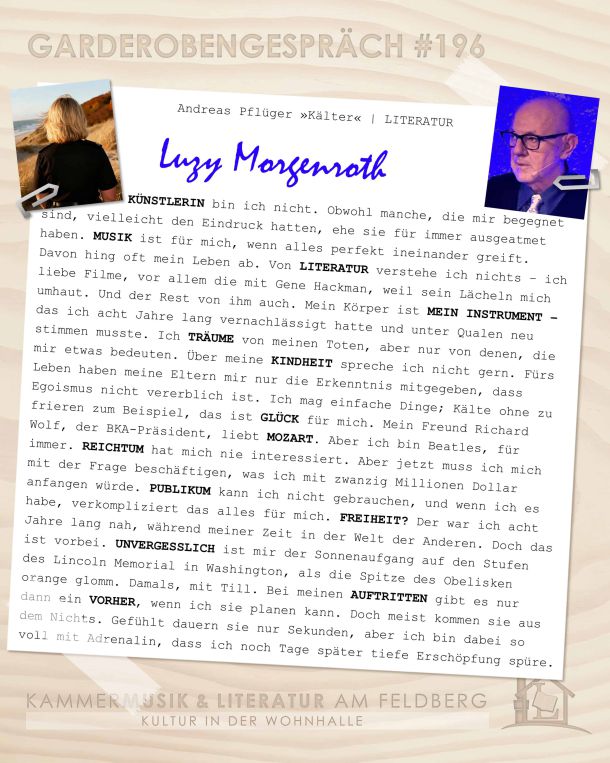 GARDEROBENGESPRÄCH #196

Andreas Pflüger »Kälter« | LITERATUR

Luzy Morgenroth

KÜNSTLERIN bin ich nicht. Obwohl manche, die mir begegnet sind, vielleicht den Eindruck hatten, ehe sie für immer ausgeatmet haben. MUSIK ist für mich, wenn alles perfekt ineinander greift. Davon hing oft mein Leben ab. Von LITERATUR verstehe ich nichts – ich liebe Filme, vor allem die mit Gene Hackman, weil sein Lächeln mich umhaut. Und der Rest von ihm auch. Mein Körper ist MEIN INSTRUMENT – das ich acht Jahre lang vernachlässigt hatte und unter Qualen neu stimmen musste. Ich TRÄUME von meinen Toten, aber nur von denen, die mir etwas bedeuten. Über meine KINDHEIT spreche ich nicht gern. Fürs Leben haben meine Eltern mir nur die Erkenntnis mitgegeben, dass Egoismus nicht vererblich ist. Ich mag einfache Dinge; Kälte ohne zu frieren zum Beispiel, das ist GLÜCK für mich. Mein Freund Richard Wolf, der BKA-Präsident, liebt MOZART. Aber ich bin Beatles, für immer. REICHTUM hat mich nie interessiert. Aber jetzt muss ich mich mit der Frage beschäftigen, was ich mit zwanzig Millionen Dollar anfangen würde. PUBLIKUM kann ich nicht gebrauchen, und wenn ich es habe, verkompliziert das alles für mich. FREIHEIT? Der war ich acht Jahre lang nah, während meiner Zeit in der Welt der Anderen. Doch das ist vorbei. UNVERGESSLICH ist mir der Sonnenaufgang auf den Stufen des Lincoln Memorial in Washington, als die Spitze des Obelisken orange glomm. Damals, mit Till. Bei meinen AUFTRITTEN gibt es nur dann ein VORHER, wenn ich sie planen kann. Doch meist kommen sie aus dem Nichts. Gefühlt dauern sie nur Sekunden, aber ich bin dabei so voll mit Adrenalin, dass ich noch Tage später tiefe Erschöpfung spüre.

KAMMERMUSIK & LITERATUR AM FELDBERG
KULTUR IN DER WOHNHALLE